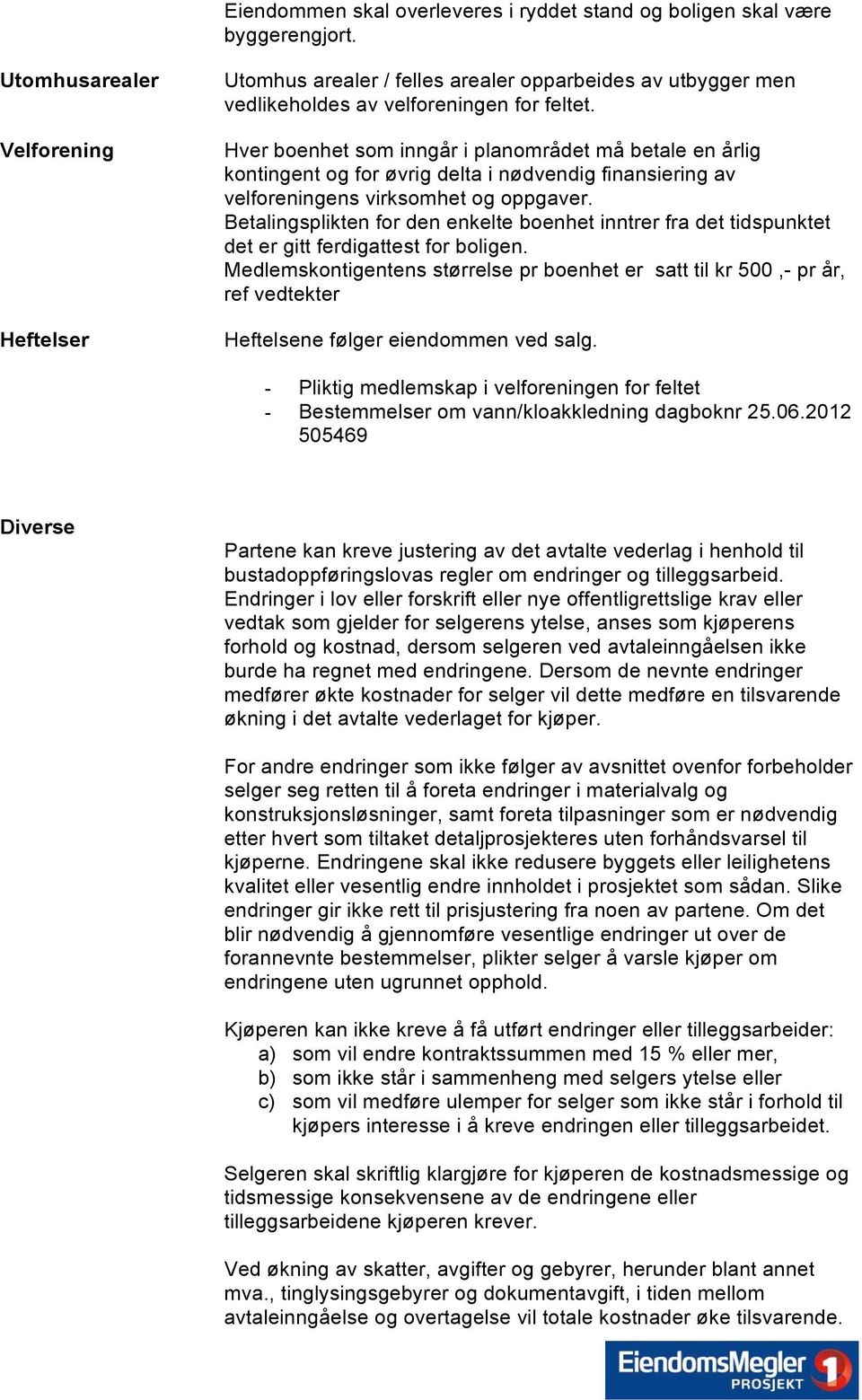 Eiendommen skal overleveres i ryddet stand og boligen skal være byggerengjort.

Utomhusarealer

Utomhus arealer / felles arealer opparbeides av utbygger men vedlikeholdes av velforeningen for feltet.

Velforening

Hver boenhet som inngår i planområdet må betale en årlig kontingent og for øvrig delta i nødvendig finansiering av velforeningens virksomhet og oppgaver.
Betalingsplikten for den enkelte boenhet inntrer fra det tidspunktet det er gitt ferdigattest for boligen.
Medlemskontigentens størrelse pr boenhet er satt til kr 500 ,- pr år, ref vedtekter

Heftelser

Heftelsene følger eiendommen ved salg.

- Pliktig medlemskap i velforeningen for feltet
- Bestemmelser om vann/kloakkledning dagboknr 25.06.2012 505469

Diverse

Partene kan kreve justering av det avtalte vederlag i henhold til bustadoppføringslovas regler om endringer og tilleggsarbeid. Endringer i lov eller forskrift eller nye offentligrettslige krav eller vedtak som gjelder for selgerens ytelse, anses som kjøperens forhold og kostnad, dersom selgeren ved avtaleinngåelsen ikke burde ha regnet med endringene. Dersom de nevnte endringer medfører økte kostnader for selger vil dette medføre en tilsvarende økning i det avtalte vederlaget for kjøper.

For andre endringer som ikke følger av avsnittet ovenfor forbeholder selger seg retten til å foreta endringer i materialvalg og konstruksjonsløsninger, samt foreta tilpasninger som er nødvendig etter hvert som tiltaket detaljprosjekteres uten forhåndsvarsel til kjøperne. Endringene skal ikke redusere byggets eller leilighetens kvalitet eller vesentlig endre innholdet i prosjektet som sådan. Slike endringer gir ikke rett til prisjustering fra noen av partene. Om det blir nødvendig å gjennomføre vesentlige endringer ut over de forannevnte bestemmelser, plikter selger å varsle kjøper om endringene uten ugrunnet opphold.

Kjøperen kan ikke kreve å få utført endringer eller tilleggsarbeider:
a) som vil endre kontraktssummen med 15 % eller mer,
b) som ikke står i sammenheng med selgers ytelse eller
c) som vil medføre ulemper for selger som ikke står i forhold til kjøpers interesse i å kreve endringen eller tilleggsarbeidet.

Selgeren skal skriftlig klargjøre for kjøperen de kostnadsmessige og tidsmessige konsekvensene av de endringene eller tilleggsarbeidene kjøperen krever.

Ved økning av skatter, avgifter og gebyrer, herunder blant annet mva., tinglysingsgebyrer og dokumentavgift, i tiden mellom avtaleinngåelse og overtagelse vil totale kostnader øke tilsvarende.

EiendomsMegler 1 PROSJEKT